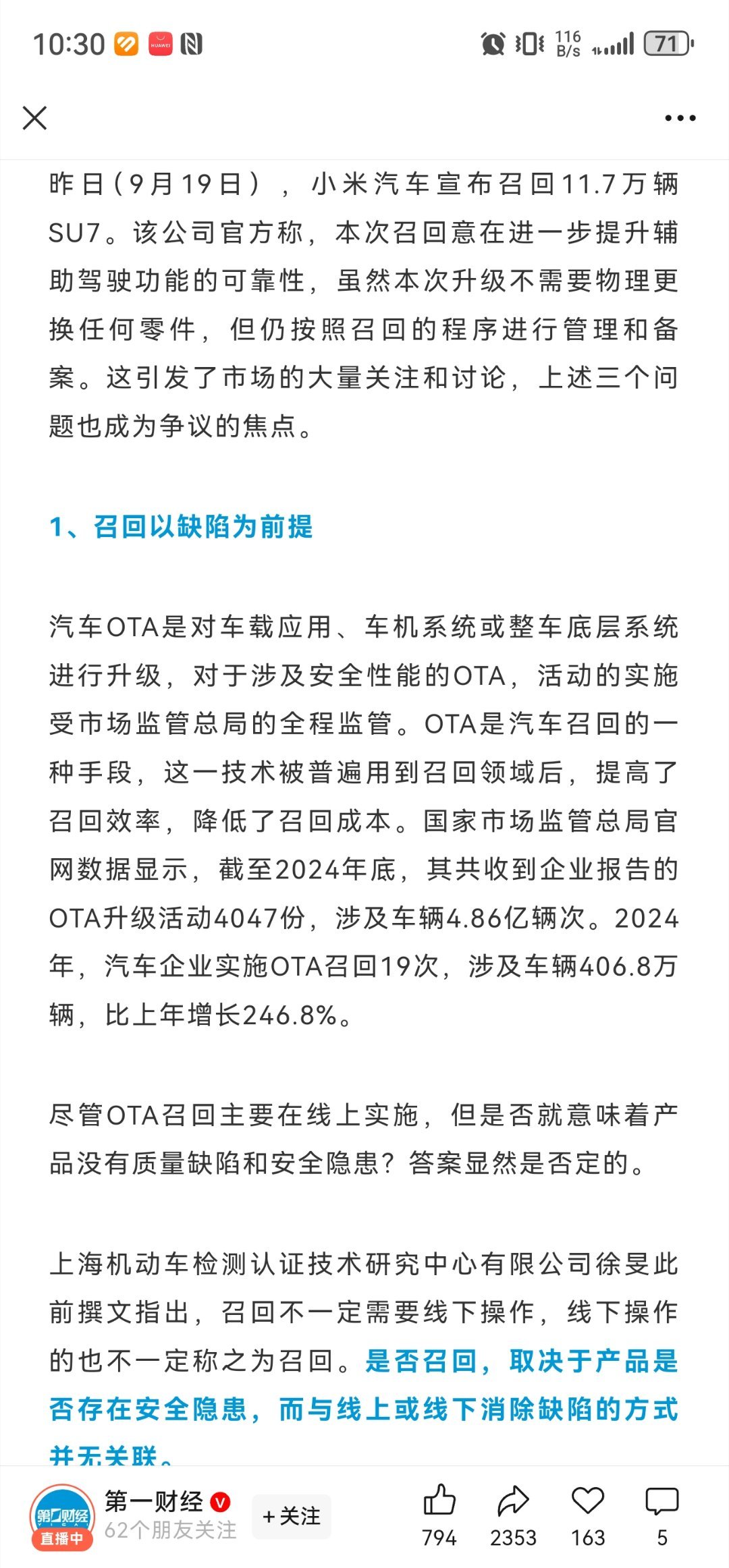 10:30 HUAWEI 116 B/s 71

昨日（9月19日），小米汽车宣布召回11.7万辆SU7。该公司官方称，本次召回意在进一步提升辅助驾驶功能的可靠性，虽然本次升级不需要物理更换任何零件，但仍按照召回的程序进行管理和备案。这引发了市场的大量关注和讨论，上述三个问题也成为争议的焦点。

1、召回以缺陷为前提

汽车OTA是对车载应用、车机系统或整车底层系统进行升级，对于涉及安全性能的OTA，活动的实施受市场监管总局的全程监管。OTA是汽车召回的一种手段，这一技术被普遍用到召回领域后，提高了召回效率，降低了召回成本。国家市场监管总局官网数据显示，截至2024年底，其共收到企业报告的OTA升级活动4047份，涉及车辆4.86亿辆次。2024年，汽车企业实施OTA召回19次，涉及车辆406.8万辆，比上年增长246.8%。

尽管OTA召回主要在线上实施，但是否就意味着产品没有质量缺陷和安全隐患？答案显然是否定的。

上海机动车检测认证技术研究中心有限公司徐旻此前撰文指出，召回不一定需要线下操作，线下操作的也不一定称之为召回。是否召回，取决于产品是否存在安全隐患，而与线上或线下消除缺陷的方式并无关联。

第一财经 直播中
第一财经
62个朋友关注
+关注
794 2353 163 5